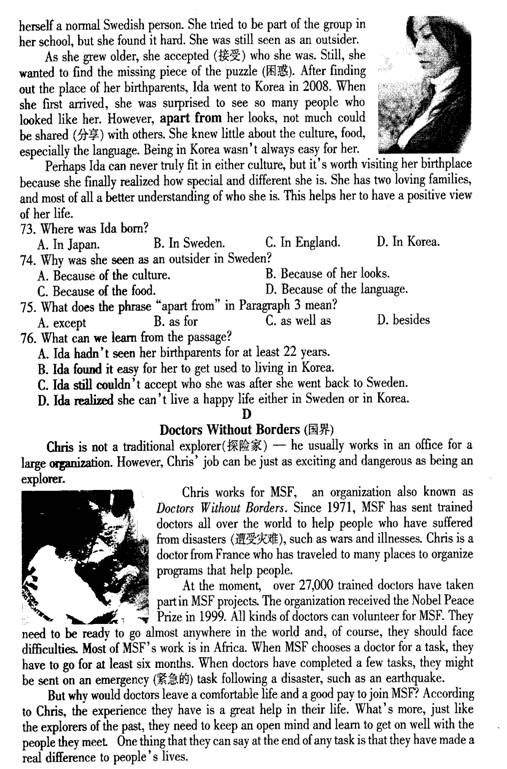 herself a normal Swedish person. She tried to be part of the group in her school, but she found it hard. She was still seen as an outsider.

As she grew older, she accepted (接受) who she was. Still, she wanted to find the missing piece of the puzzle (困惑). After finding out the place of her birthparents, Ida went to Korea in 2008. When she first arrived, she was surprised to see so many people who looked like her. However, apart from her looks, not much could be shared (分享) with others. She knew little about the culture, food, especially the language. Being in Korea wasn't always easy for her.

Perhaps Ida can never truly fit in either culture, but it's worth visiting her birthplace because she finally realized how special and different she is. She has two loving families, and most of all a better understanding of who she is. This helps her to have a positive view of her life.

73. Where was Ida born?
A. In Japan. B. In Sweden. C. In England. D. In Korea.

74. Why was she seen as an outsider in Sweden?
A. Because of the culture. B. Because of her looks.
C. Because of the food. D. Because of the language.

75. What does the phrase "apart from" in Paragraph 3 mean?
A. except B. as for C. as well as D. besides

76. What can we learn from the passage?
A. Ida hadn't seen her birthparents for at least 22 years.
B. Ida found it easy for her to get used to living in Korea.
C. Ida still couldn't accept who she was after she went back to Sweden.
D. Ida realized she can't live a happy life either in Sweden or in Korea.

D

Doctors Without Borders (国界)

Chris is not a traditional explorer(探险家) — he usually works in an office for a large organization. However, Chris' job can be just as exciting and dangerous as being an explorer.

Chris works for MSF, an organization also known as Doctors Without Borders. Since 1971, MSF has sent trained doctors all over the world to help people who have suffered from disasters (遭受灾难), such as wars and illnesses. Chris is a doctor from France who has traveled to many places to organize programs that help people.

At the moment, over 27,000 trained doctors have taken part in MSF projects. The organization received the Nobel Peace Prize in 1999. All kinds of doctors can volunteer for MSF. They need to be ready to go almost anywhere in the world and, of course, they should face difficulties. Most of MSF's work is in Africa. When MSF chooses a doctor for a task, they have to go for at least six months. When doctors have completed a few tasks, they might be sent on an emergency (紧急的) task following a disaster, such as an earthquake.

But why would doctors leave a comfortable life and a good pay to join MSF? According to Chris, the experience they have is a great help in their life. What's more, just like the explorers of the past, they need to keep an open mind and learn to get on well with the people they meet. One thing that they can say at the end of any task is that they have made a real difference to people's lives.